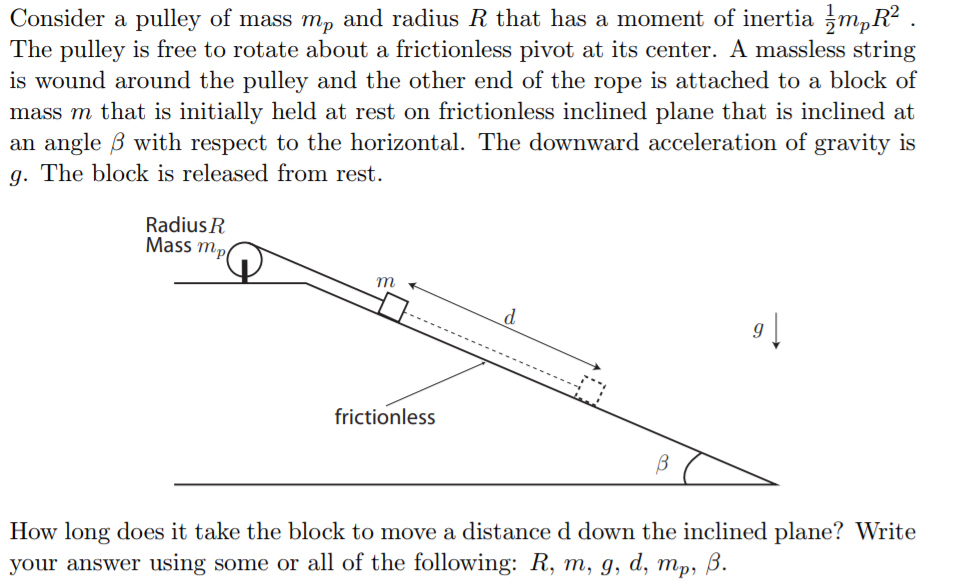 Consider a pulley of mass $m_p$ and radius $R$ that has a moment of inertia $\frac{1}{2}m_pR^2$ . The pulley is free to rotate about a frictionless pivot at its center. A massless string is wound around the pulley and the other end of the rope is attached to a block of mass $m$ that is initially held at rest on frictionless inclined plane that is inclined at an angle $\beta$ with respect to the horizontal. The downward acceleration of gravity is $g$. The block is released from rest.

Radius $R$
Mass $m_p$
$m$
$d$
$g$
frictionless
$\beta$

How long does it take the block to move a distance d down the inclined plane? Write your answer using some or all of the following: $R$, $m$, $g$, $d$, $m_p$, $\beta$.